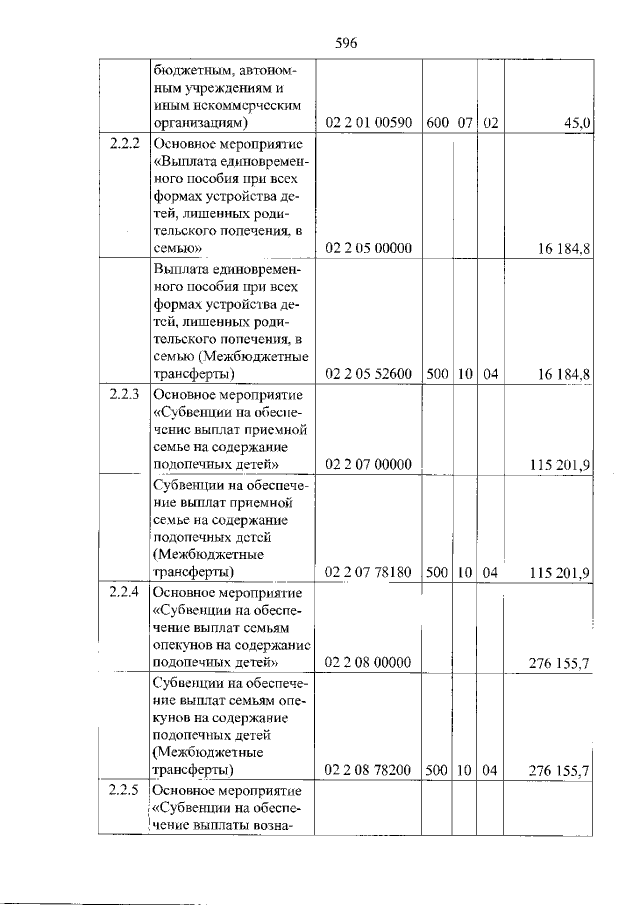 596

|  |  |  |  |  |  |  |
|---|---|---|---|---|---|---|
|  | бюджетным, автономным учреждениям и иным некоммерческим организациям) | 02 2 01 00590 | 600 | 07 | 02 | 45,0 |
| 2.2.2 | Основное мероприятие «Выплата единовременного пособия при всех формах устройства детей, лишенных родительского попечения, в семью» | 02 2 05 00000 |  |  |  | 16 184,8 |
|  | Выплата единовременного пособия при всех формах устройства детей, лишенных родительского попечения, в семью (Межбюджетные трансферты) | 02 2 05 52600 | 500 | 10 | 04 | 16 184,8 |
| 2.2.3 | Основное мероприятие «Субвенции на обеспечение выплат приемной семье на содержание подопечных детей» | 02 2 07 00000 |  |  |  | 115 201,9 |
|  | Субвенции на обеспечение выплат приемной семье на содержание подопечных детей (Межбюджетные трансферты) | 02 2 07 78180 | 500 | 10 | 04 | 115 201,9 |
| 2.2.4 | Основное мероприятие «Субвенции на обеспечение выплат семьям опекунов на содержание подопечных детей» | 02 2 08 00000 |  |  |  | 276 155,7 |
|  | Субвенции на обеспечение выплат семьям опекунов на содержание подопечных детей (Межбюджетные трансферты) | 02 2 08 78200 | 500 | 10 | 04 | 276 155,7 |
| 2.2.5 | Основное мероприятие «Субвенции на обеспечение выплаты возна- |  |  |  |  |  |